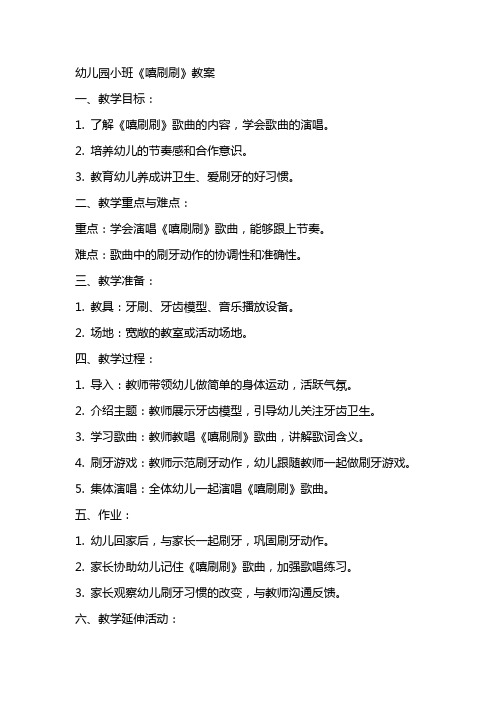 幼儿园小班《嘻刷刷》教案

一、教学目标：

1. 了解《嘻刷刷》歌曲的内容，学会歌曲的演唱。

2. 培养幼儿的节奏感和合作意识。

3. 教育幼儿养成讲卫生、爱刷牙的好习惯。

二、教学重点与难点：

重点：学会演唱《嘻刷刷》歌曲，能够跟上节奏。

难点：歌曲中的刷牙动作的协调性和准确性。

三、教学准备：

1. 教具：牙刷、牙齿模型、音乐播放设备。

2. 场地：宽敞的教室或活动场地。

四、教学过程：

1. 导入：教师带领幼儿做简单的身体运动，活跃气氛。

2. 介绍主题：教师展示牙齿模型，引导幼儿关注牙齿卫生。

3. 学习歌曲：教师教唱《嘻刷刷》歌曲，讲解歌词含义。

4. 刷牙游戏：教师示范刷牙动作，幼儿跟随教师一起做刷牙游戏。

5. 集体演唱：全体幼儿一起演唱《嘻刷刷》歌曲。

五、作业：

1. 幼儿回家后，与家长一起刷牙，巩固刷牙动作。

2. 家长协助幼儿记住《嘻刷刷》歌曲，加强歌唱练习。

3. 家长观察幼儿刷牙习惯的改变，与教师沟通反馈。

六、教学延伸活动：